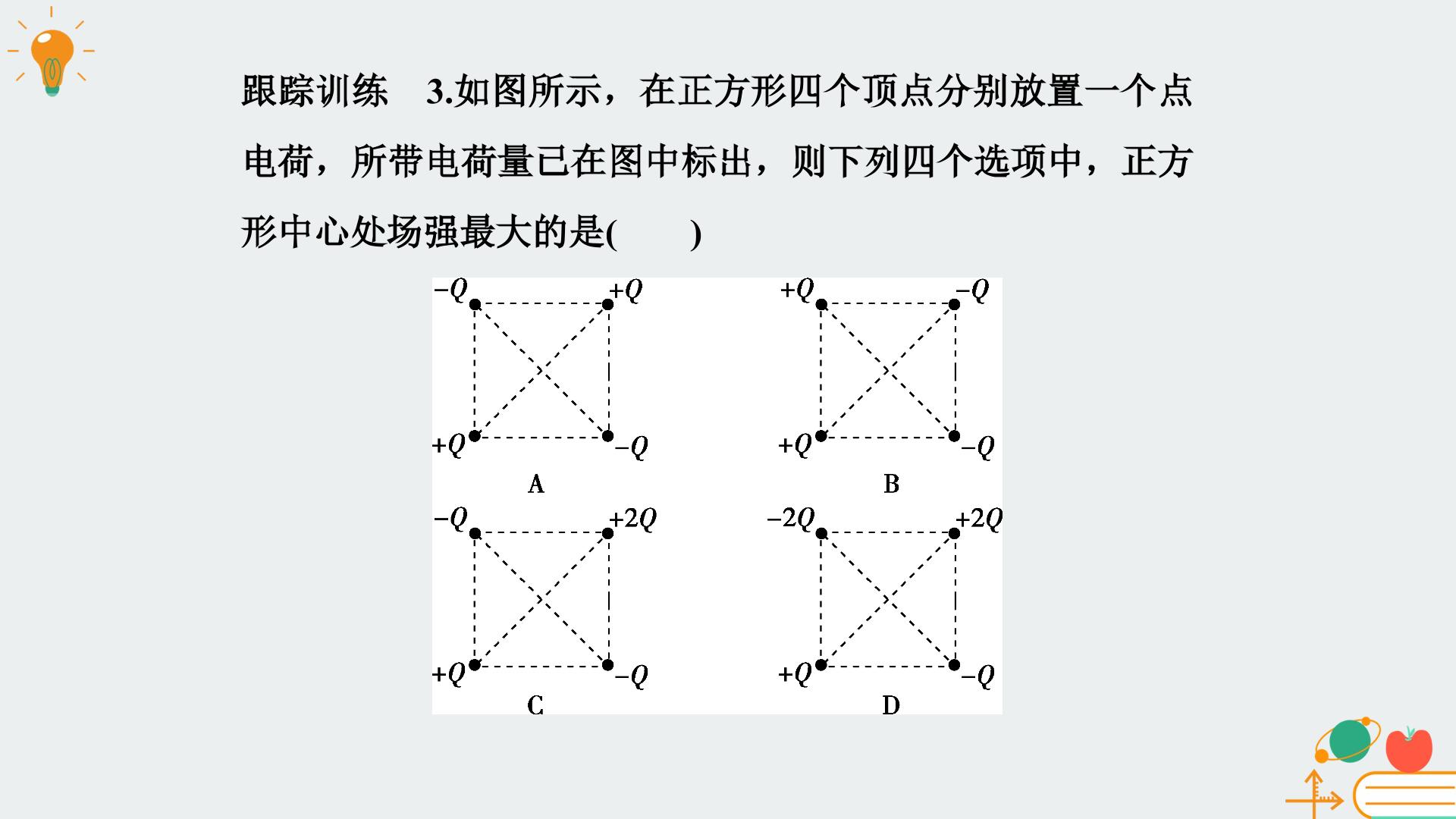 跟踪训练 3.如图所示，在正方形四个顶点分别放置一个点电荷，所带电荷量已在图中标出，则下列四个选项中，正方形中心处场强最大的是(　　)

$-Q$ $+Q$
$+Q$ $-Q$
A

$+Q$ $-Q$
$+Q$ $-Q$
B

$-Q$ $+2Q$
$+Q$ $-Q$
C

$-2Q$ $+2Q$
$+Q$ $-Q$
D